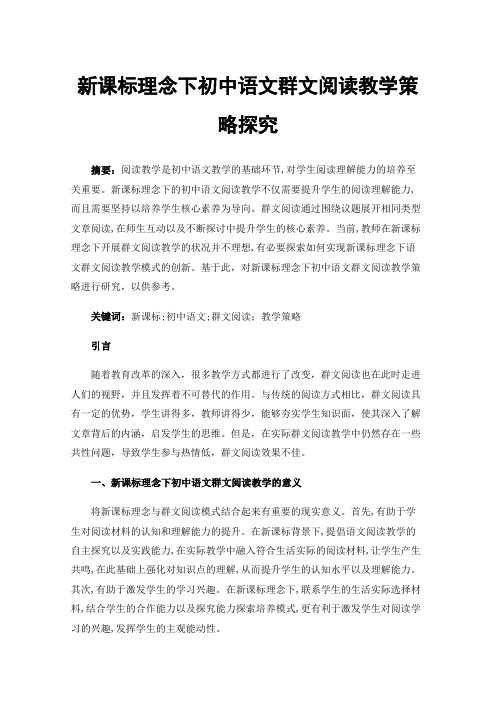 新课标理念下初中语文群文阅读教学策略探究

摘要：阅读教学是初中语文教学的基础环节，对学生阅读理解能力的培养至关重要。新课标理念下的初中语文阅读教学不仅需要提升学生的阅读理解能力，而且需要坚持以培养学生核心素养为导向。群文阅读通过围绕议题展开相同类型文章阅读，在师生互动以及不断探讨中提升学生的核心素养。当前，教师在新课标理念下开展群文阅读教学的状况并不理想，有必要探索如何实现新课标理念下语文群文阅读教学模式的创新。基于此，对新课标理念下初中语文群文阅读教学策略进行研究，以供参考。

关键词：新课标；初中语文；群文阅读；教学策略

引言

随着教育改革的深入，很多教学方式都进行了改变，群文阅读也在此时走进人们的视野，并且发挥着不可替代的作用。与传统的阅读方式相比，群文阅读具有一定的优势，学生讲得多，教师讲得少，能够夯实学生知识面，使其深入了解文章背后的内涵，启发学生的思维。但是，在实际群文阅读教学中仍然存在一些共性问题，导致学生参与热情低，群文阅读效果不佳。

一、新课标理念下初中语文群文阅读教学的意义

将新课标理念与群文阅读模式结合起来有重要的现实意义。首先，有助于学生对阅读材料的认知和理解能力的提升。在新课标背景下，提倡语文阅读教学的自主探究以及实践能力，在实际教学中融入符合生活实际的阅读材料，让学生产生共鸣，在此基础上强化对知识点的理解，从而提升学生的认知水平以及理解能力。其次，有助于激发学生的学习兴趣。在新课标理念下，联系学生的生活实际选择材料，结合学生的合作能力以及探究能力探索培养模式，更有利于激发学生对阅读学习的兴趣，发挥学生的主观能动性。